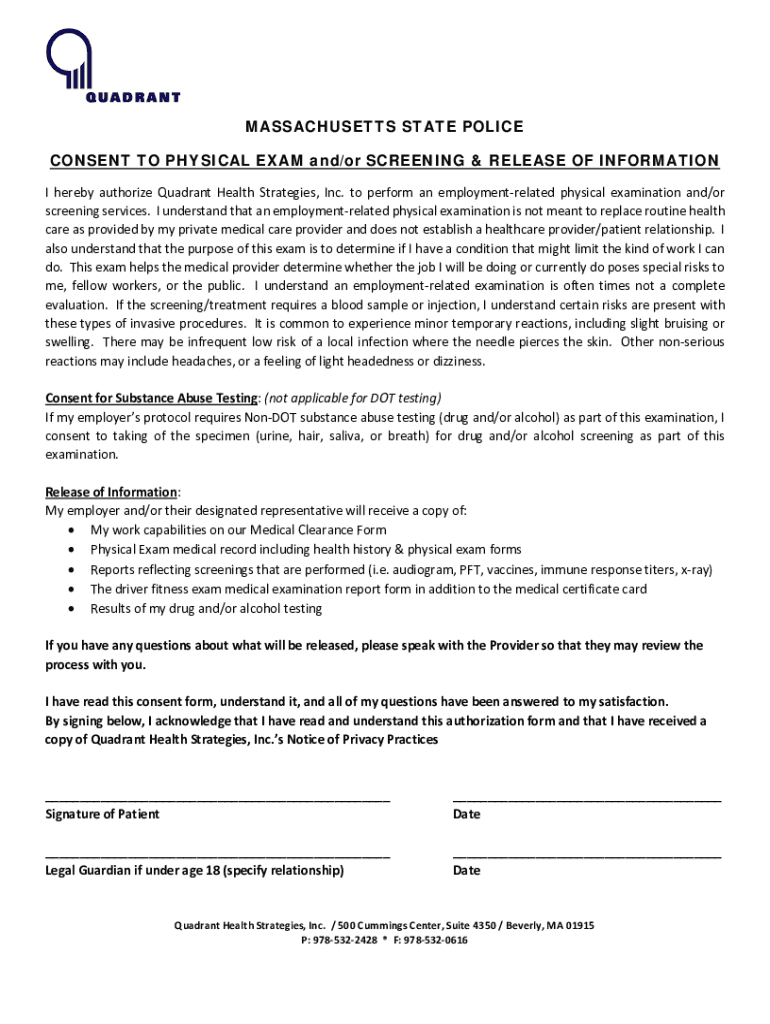 QUADRANT

MASSACHUSETTS STATE POLICE

CONSENT TO PHYSICAL EXAM and/or SCREENING & RELEASE OF INFORMATION

I hereby authorize Quadrant Health Strategies, Inc. to perform an employment-related physical examination and/or screening services. I understand that an employment-related physical examination is not meant to replace routine health care as provided by my private medical care provider and does not establish a healthcare provider/patient relationship. I also understand that the purpose of this exam is to determine if I have a condition that might limit the kind of work I can do. This exam helps the medical provider determine whether the job I will be doing or currently do poses special risks to me, fellow workers, or the public. I understand an employment-related examination is often times not a complete evaluation. If the screening/treatment requires a blood sample or injection, I understand certain risks are present with these types of invasive procedures. It is common to experience minor temporary reactions, including slight bruising or swelling. There may be infrequent low risk of a local infection where the needle pierces the skin. Other non-serious reactions may include headaches, or a feeling of light headedness or dizziness.

Consent for Substance Abuse Testing: (not applicable for DOT testing)
If my employer's protocol requires Non-DOT substance abuse testing (drug and/or alcohol) as part of this examination, I consent to taking of the specimen (urine, hair, saliva, or breath) for drug and/or alcohol screening as part of this examination.

Release of Information:
My employer and/or their designated representative will receive a copy of:
• My work capabilities on our Medical Clearance Form
• Physical Exam medical record including health history & physical exam forms
• Reports reflecting screenings that are performed (i.e. audiogram, PFT, vaccines, immune response titers, x-ray)
• The driver fitness exam medical examination report form in addition to the medical certificate card
• Results of my drug and/or alcohol testing

If you have any questions about what will be released, please speak with the Provider so that they may review the process with you.

I have read this consent form, understand it, and all of my questions have been answered to my satisfaction.
By signing below, I acknowledge that I have read and understand this authorization form and that I have received a copy of Quadrant Health Strategies, Inc.'s Notice of Privacy Practices

Signature of Patient

Date

Legal Guardian if under age 18 (specify relationship)

Date

Quadrant Health Strategies, Inc. / 500 Cummings Center, Suite 4350 / Beverly, MA 01915
P: 978-532-2428 * F: 978-532-0616